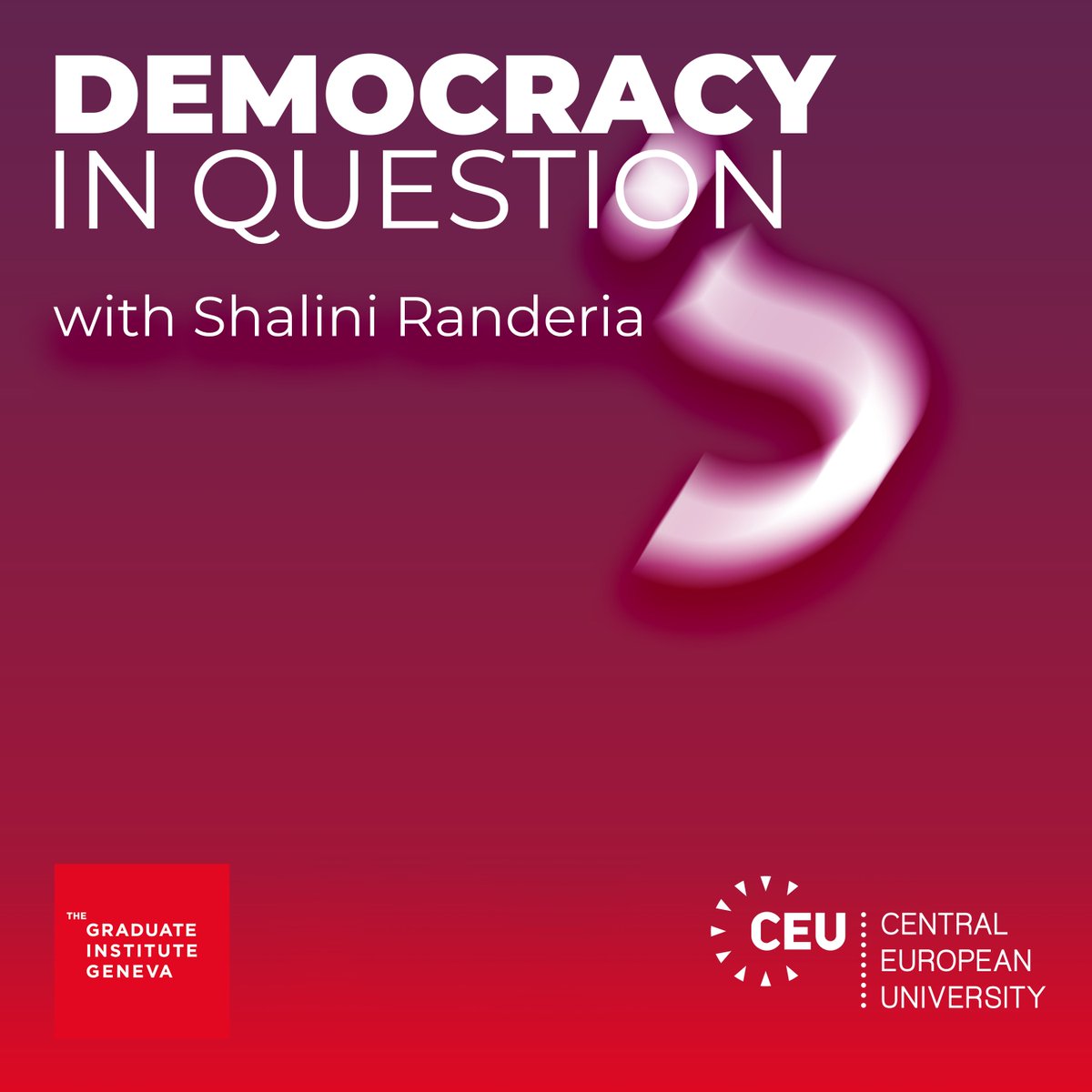 DEMOCRACY
IN QUESTION

with Shalini Randeria

THE GRADUATE INSTITUTE GENEVA

CEU CENTRAL EUROPEAN UNIVERSITY